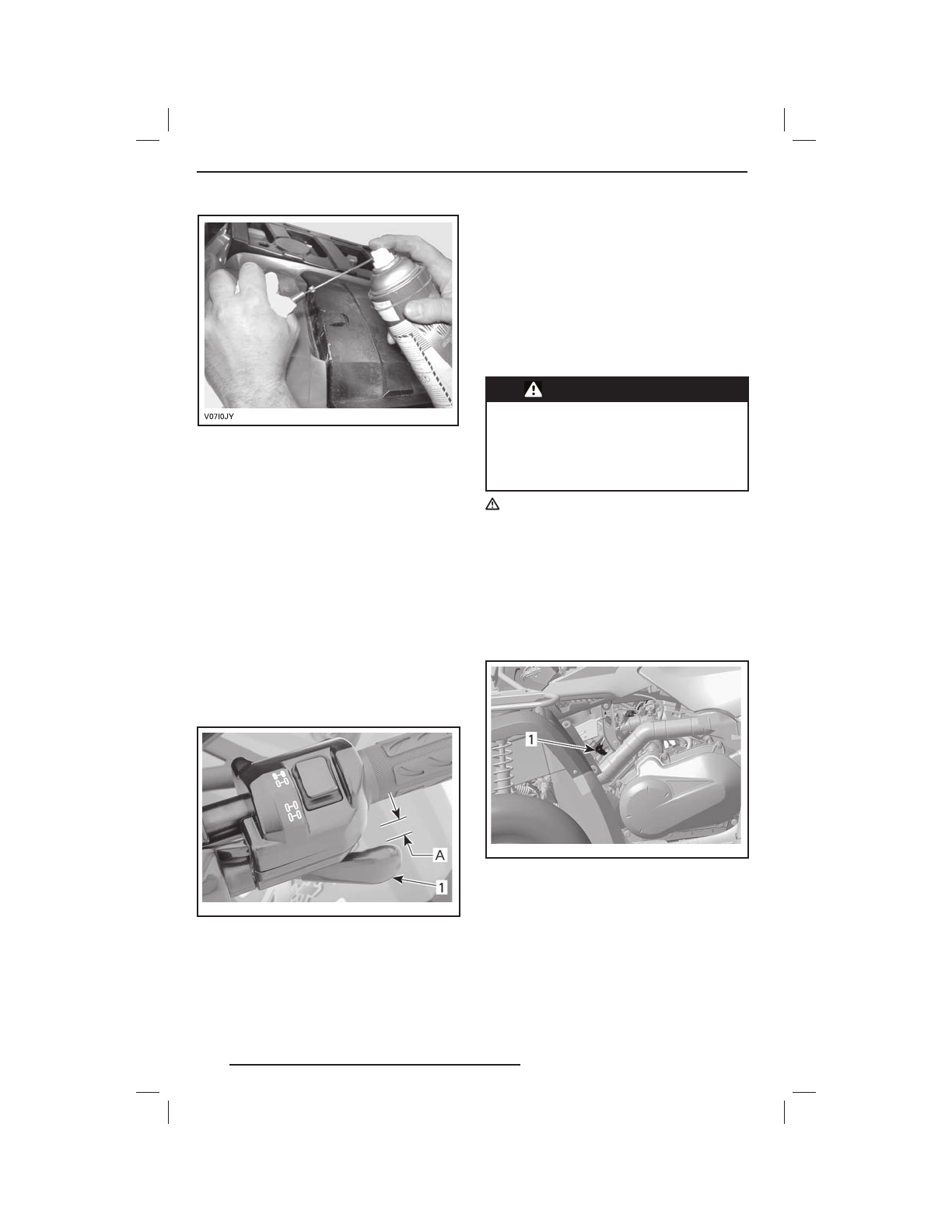 V07I0JY

A

1

1